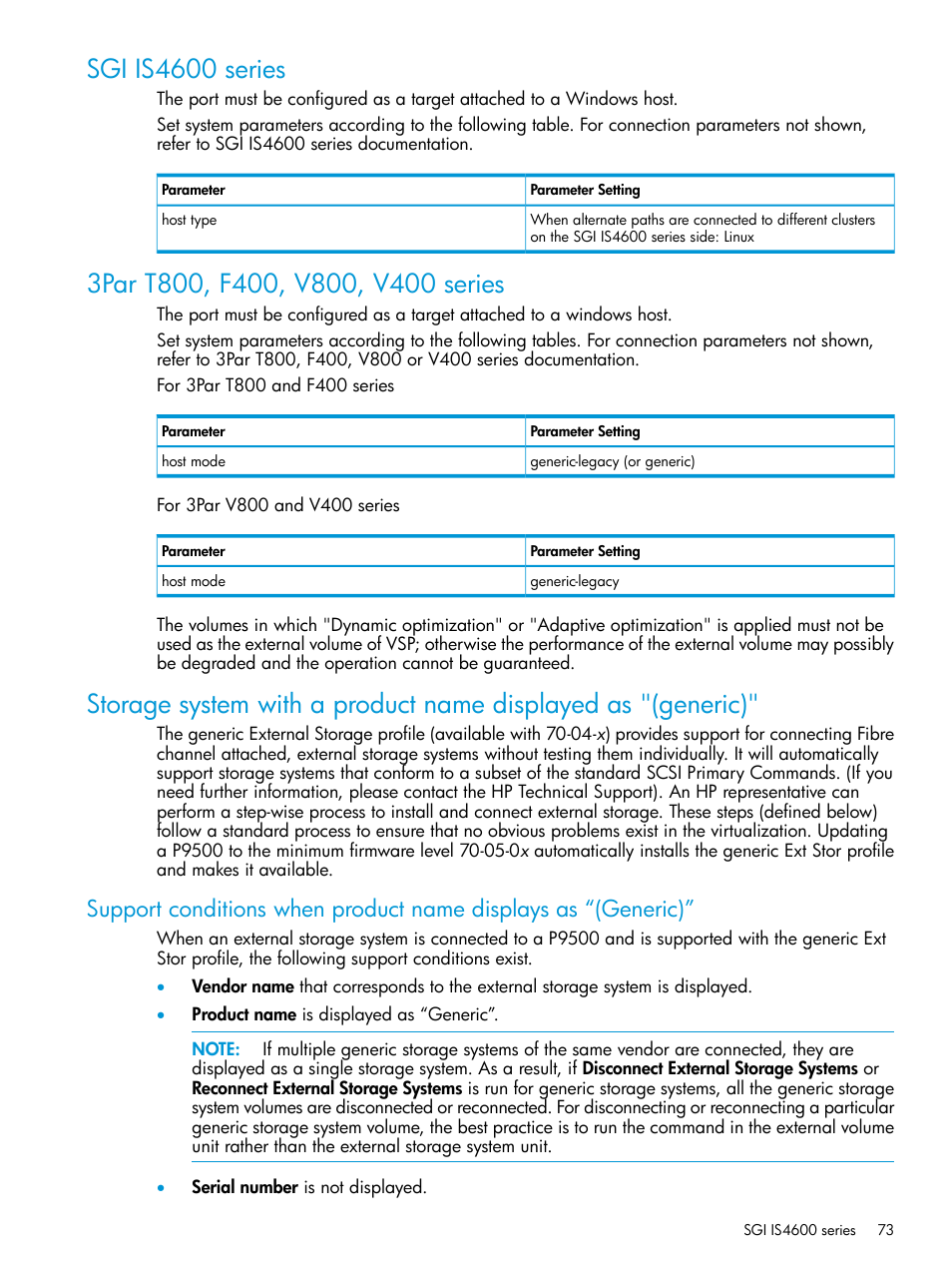 SGI IS4600 series

The port must be configured as a target attached to a Windows host.

Set system parameters according to the following table. For connection parameters not shown, refer to SGI IS4600 series documentation.

| Parameter | Parameter Setting |
|---|---|
| host type | When alternate paths are connected to different clusters on the SGI IS4600 series side: Linux |

3Par T800, F400, V800, V400 series

The port must be configured as a target attached to a windows host.

Set system parameters according to the following tables. For connection parameters not shown, refer to 3Par T800, F400, V800 or V400 series documentation.

For 3Par T800 and F400 series

| Parameter | Parameter Setting |
|---|---|
| host mode | generic-legacy (or generic) |

For 3Par V800 and V400 series

| Parameter | Parameter Setting |
|---|---|
| host mode | generic-legacy |

The volumes in which "Dynamic optimization" or "Adaptive optimization" is applied must not be used as the external volume of VSP; otherwise the performance of the external volume may possibly be degraded and the operation cannot be guaranteed.

Storage system with a product name displayed as "(generic)"

The generic External Storage profile (available with 70-04-x) provides support for connecting Fibre channel attached, external storage systems without testing them individually. It will automatically support storage systems that conform to a subset of the standard SCSI Primary Commands. (If you need further information, please contact the HP Technical Support). An HP representative can perform a step-wise process to install and connect external storage. These steps (defined below) follow a standard process to ensure that no obvious problems exist in the virtualization. Updating a P9500 to the minimum firmware level 70-05-0x automatically installs the generic Ext Stor profile and makes it available.

Support conditions when product name displays as “(Generic)”

When an external storage system is connected to a P9500 and is supported with the generic Ext Stor profile, the following support conditions exist.

• Vendor name that corresponds to the external storage system is displayed.

• Product name is displayed as “Generic”.

NOTE: If multiple generic storage systems of the same vendor are connected, they are displayed as a single storage system. As a result, if Disconnect External Storage Systems or Reconnect External Storage Systems is run for generic storage systems, all the generic storage system volumes are disconnected or reconnected. For disconnecting or reconnecting a particular generic storage system volume, the best practice is to run the command in the external volume unit rather than the external storage system unit.

• Serial number is not displayed.

SGI IS4600 series 73